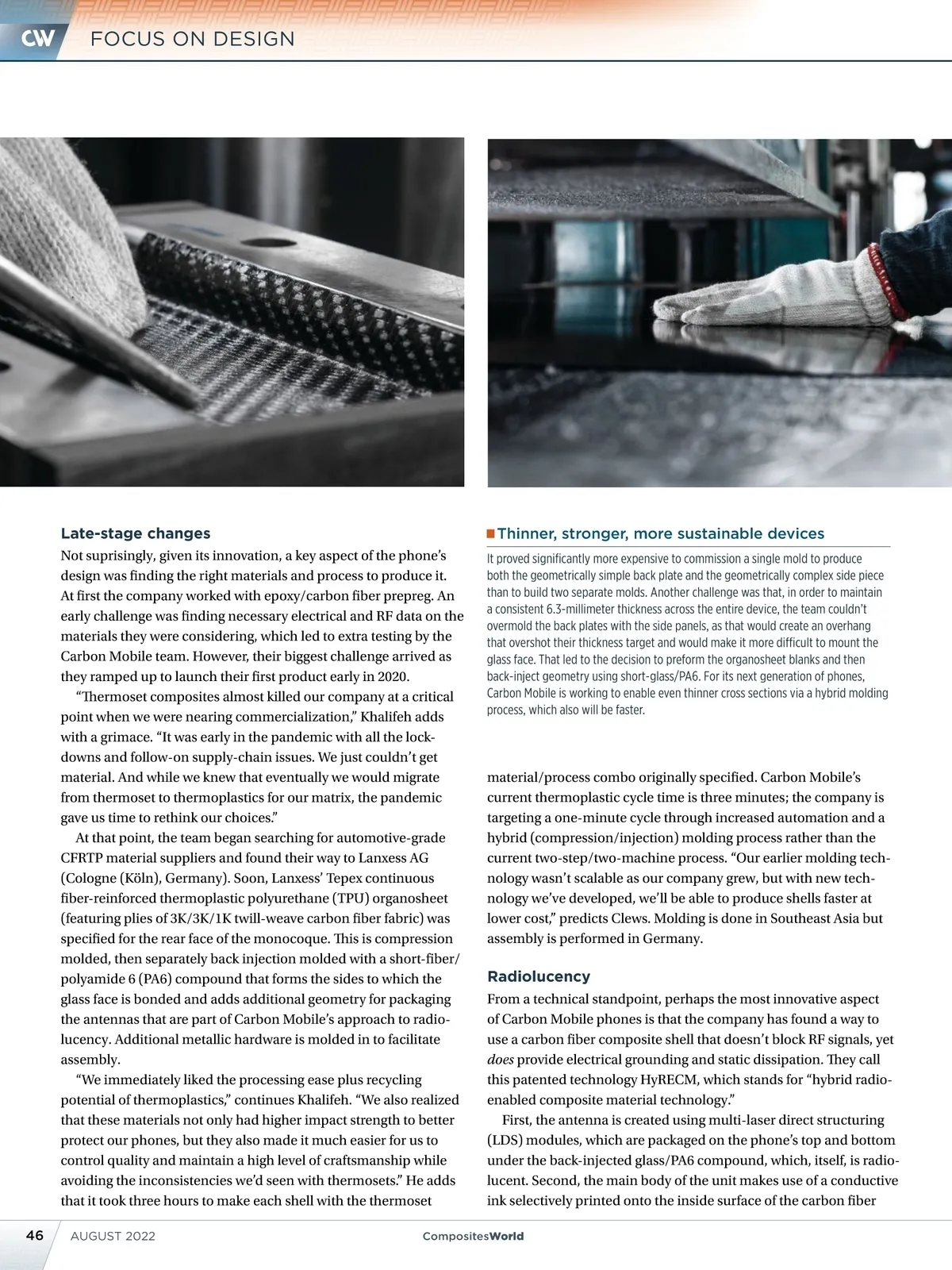 CW FOCUS ON DESIGN

Late-stage changes

Not suprisingly, given its innovation, a key aspect of the phone's design was finding the right materials and process to produce it. At first the company worked with epoxy/carbon fiber prepreg. An early challenge was finding necessary electrical and RF data on the materials they were considering, which led to extra testing by the Carbon Mobile team. However, their biggest challenge arrived as they ramped up to launch their first product early in 2020.

"Thermoset composites almost killed our company at a critical point when we were nearing commercialization," Khalifeh adds with a grimace. "It was early in the pandemic with all the lockdowns and follow-on supply-chain issues. We just couldn't get material. And while we knew that eventually we would migrate from thermoset to thermoplastics for our matrix, the pandemic gave us time to rethink our choices."

At that point, the team began searching for automotive-grade CFRTP material suppliers and found their way to Lanxess AG (Cologne (Köln), Germany). Soon, Lanxess' Tepex continuous fiber-reinforced thermoplastic polyurethane (TPU) organosheet (featuring plies of 3K/3K/1K twill-weave carbon fiber fabric) was specified for the rear face of the monocoque. This is compression molded, then separately back injection molded with a short-fiber/polyamide 6 (PA6) compound that forms the sides to which the glass face is bonded and adds additional geometry for packaging the antennas that are part of Carbon Mobile's approach to radiolucency. Additional metallic hardware is molded in to facilitate assembly.

"We immediately liked the processing ease plus recycling potential of thermoplastics," continues Khalifeh. "We also realized that these materials not only had higher impact strength to better protect our phones, but they also made it much easier for us to control quality and maintain a high level of craftsmanship while avoiding the inconsistencies we'd seen with thermosets." He adds that it took three hours to make each shell with the thermoset

Thinner, stronger, more sustainable devices

It proved significantly more expensive to commission a single mold to produce both the geometrically simple back plate and the geometrically complex side piece than to build two separate molds. Another challenge was that, in order to maintain a consistent 6.3-millimeter thickness across the entire device, the team couldn't overmold the back plates with the side panels, as that would create an overhang that overshot their thickness target and would make it more difficult to mount the glass face. That led to the decision to preform the organosheet blanks and then back-inject geometry using short-glass/PA6. For its next generation of phones, Carbon Mobile is working to enable even thinner cross sections via a hybrid molding process, which also will be faster.

material/process combo originally specified. Carbon Mobile's current thermoplastic cycle time is three minutes; the company is targeting a one-minute cycle through increased automation and a hybrid (compression/injection) molding process rather than the current two-step/two-machine process. "Our earlier molding technology wasn't scalable as our company grew, but with new technology we've developed, we'll be able to produce shells faster at lower cost," predicts Clews. Molding is done in Southeast Asia but assembly is performed in Germany.

Radiolucency

From a technical standpoint, perhaps the most innovative aspect of Carbon Mobile phones is that the company has found a way to use a carbon fiber composite shell that doesn't block RF signals, yet does provide electrical grounding and static dissipation. They call this patented technology HyRECM, which stands for "hybrid radio-enabled composite material technology."

First, the antenna is created using multi-laser direct structuring (LDS) modules, which are packaged on the phone's top and bottom under the back-injected glass/PA6 compound, which, itself, is radiolucent. Second, the main body of the unit makes use of a conductive ink selectively printed onto the inside surface of the carbon fiber

46 AUGUST 2022 CompositesWorld